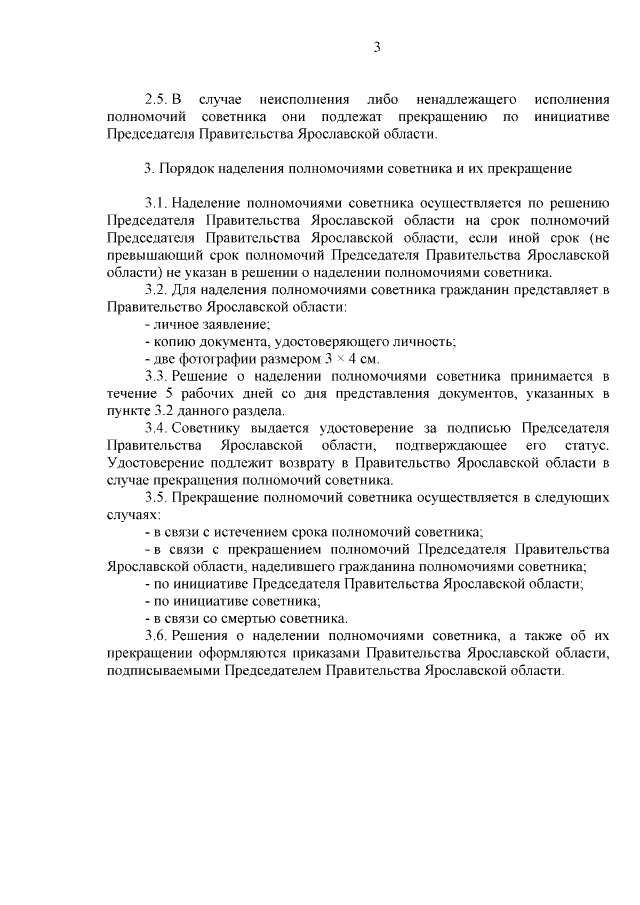 3

2.5. В случае неисполнения либо ненадлежащего исполнения полномочий советника они подлежат прекращению по инициативе Председателя Правительства Ярославской области.

3. Порядок наделения полномочиями советника и их прекращение

3.1. Наделение полномочиями советника осуществляется по решению Председателя Правительства Ярославской области на срок полномочий Председателя Правительства Ярославской области, если иной срок (не превышающий срок полномочий Председателя Правительства Ярославской области) не указан в решении о наделении полномочиями советника.

3.2. Для наделения полномочиями советника гражданин представляет в Правительство Ярославской области:

- личное заявление;

- копию документа, удостоверяющего личность;

- две фотографии размером $3 \times 4$ см.

3.3. Решение о наделении полномочиями советника принимается в течение 5 рабочих дней со дня представления документов, указанных в пункте 3.2 данного раздела.

3.4. Советнику выдается удостоверение за подписью Председателя Правительства Ярославской области, подтверждающее его статус. Удостоверение подлежит возврату в Правительство Ярославской области в случае прекращения полномочий советника.

3.5. Прекращение полномочий советника осуществляется в следующих случаях:

- в связи с истечением срока полномочий советника;

- в связи с прекращением полномочий Председателя Правительства Ярославской области, наделившего гражданина полномочиями советника;

- по инициативе Председателя Правительства Ярославской области;

- по инициативе советника;

- в связи со смертью советника.

3.6. Решения о наделении полномочиями советника, а также об их прекращении оформляются приказами Правительства Ярославской области, подписываемыми Председателем Правительства Ярославской области.